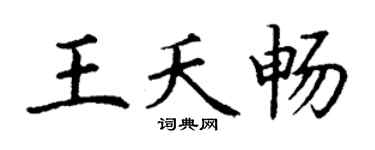 王天畅

词典网